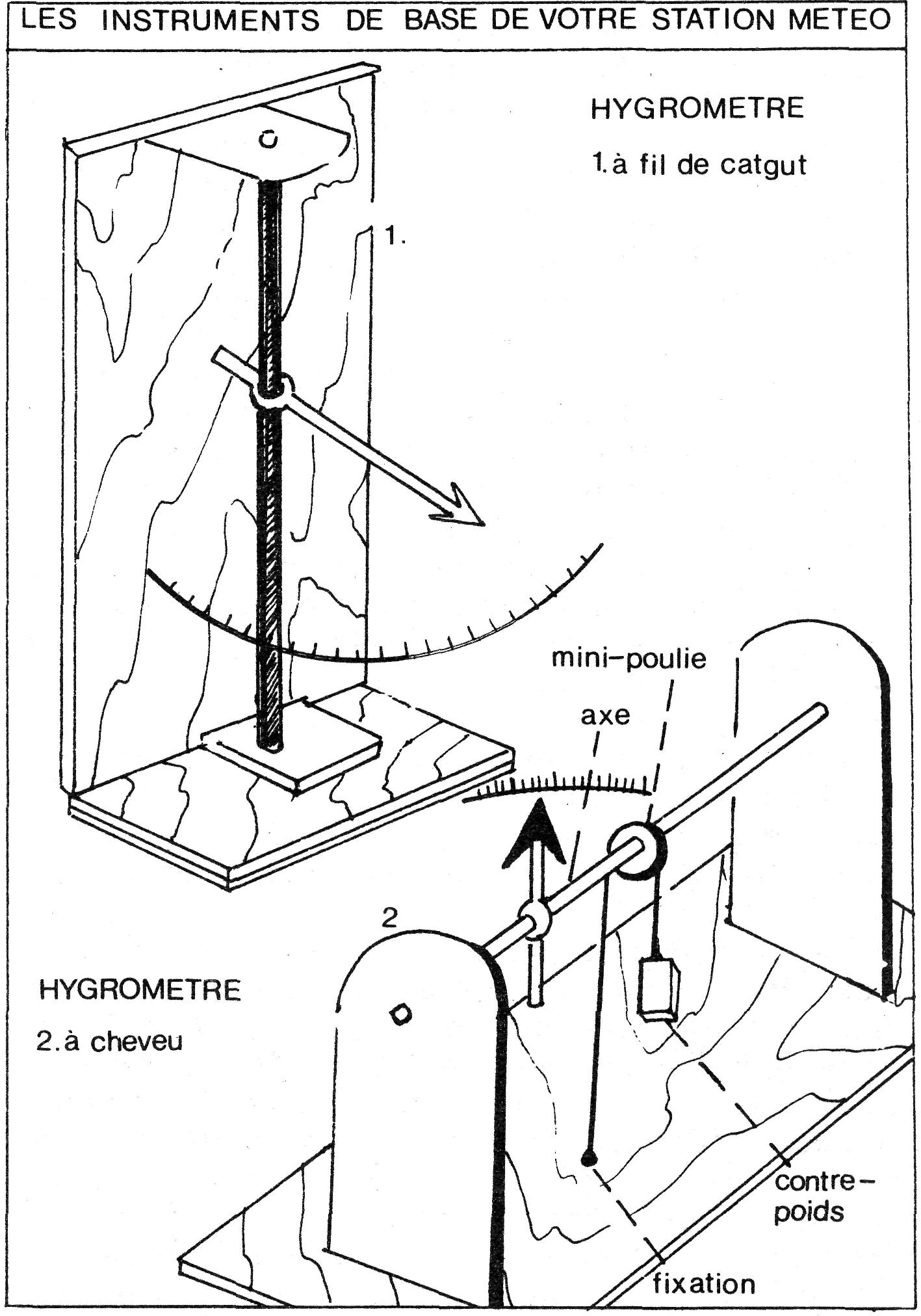 LES INSTRUMENTS DE BASE DE VOTRE STATION METEO

HYGROMETRE

1. à fil de catgut

1.

mini-poulie

axe

2

HYGROMETRE

2. à cheveu

contre-poids

fixation